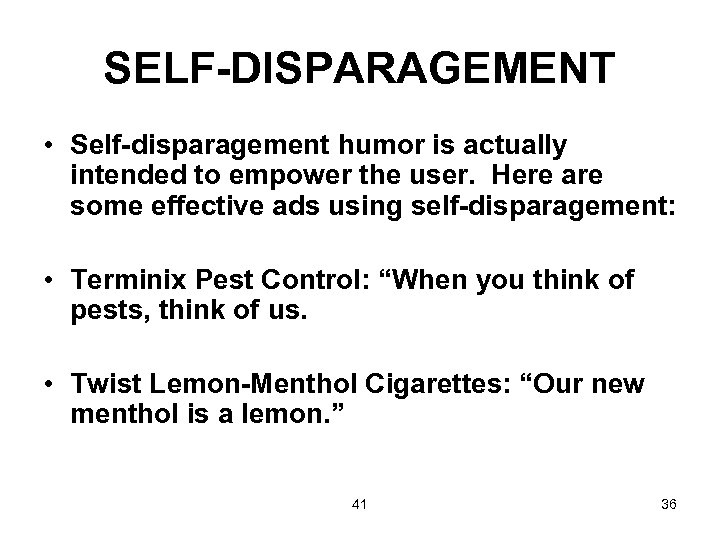 SELF-DISPARAGEMENT

• Self-disparagement humor is actually intended to empower the user. Here are some effective ads using self-disparagement:

• Terminix Pest Control: “When you think of pests, think of us.

• Twist Lemon-Menthol Cigarettes: “Our new menthol is a lemon.”

41

36